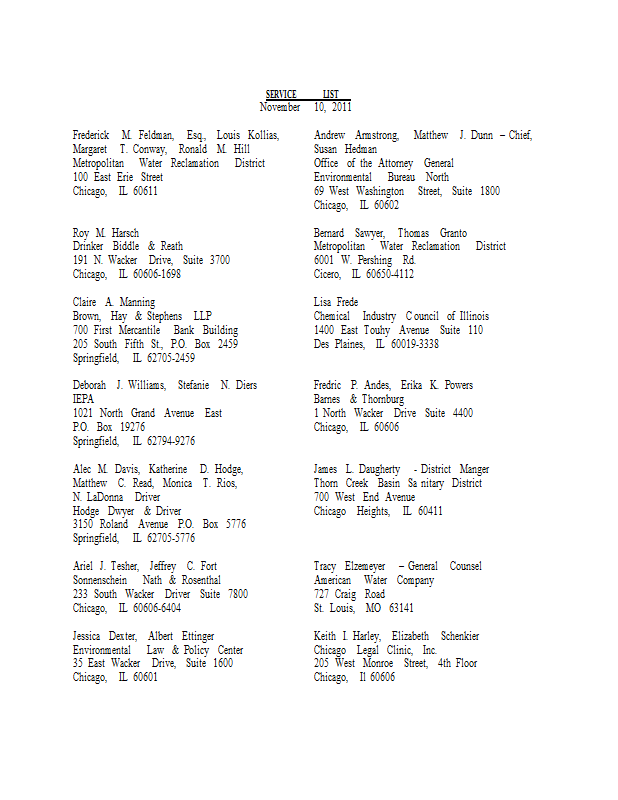 SERVICE LIST
November 10, 2011

Frederick M. Feldman, Esq., Louis Kollias, Margaret T. Conway, Ronald M. Hill
Metropolitan Water Reclamation District
100 East Erie Street
Chicago, IL 60611

Roy M. Harsch
Drinker Biddle & Reath
191 N. Wacker Drive, Suite 3700
Chicago, IL 60606-1698

Claire A. Manning
Brown, Hay & Stephens LLP
700 First Mercantile Bank Building
205 South Fifth St., P.O. Box 2459
Springfield, IL 62705-2459

Deborah J. Williams, Stefanie N. Diers
IEPA
1021 North Grand Avenue East
P.O. Box 19276
Springfield, IL 62794-9276

Alec M. Davis, Katherine D. Hodge, Matthew C. Read, Monica T. Rios, N. LaDonna Driver
Hodge Dwyer & Driver
3150 Roland Avenue P.O. Box 5776
Springfield, IL 62705-5776

Ariel J. Tesher, Jeffrey C. Fort
Sonnenschein Nath & Rosenthal
233 South Wacker Driver Suite 7800
Chicago, IL 60606-6404

Jessica Dexter, Albert Ettinger
Environmental Law & Policy Center
35 East Wacker Drive, Suite 1600
Chicago, IL 60601

Andrew Armstrong, Matthew J. Dunn – Chief, Susan Hedman
Office of the Attorney General
Environmental Bureau North
69 West Washington Street, Suite 1800
Chicago, IL 60602

Bernard Sawyer, Thomas Granto
Metropolitan Water Reclamation District
6001 W. Pershing Rd.
Cicero, IL 60650-4112

Lisa Frede
Chemical Industry Council of Illinois
1400 East Touhy Avenue Suite 110
Des Plaines, IL 60019-3338

Fredric P. Andes, Erika K. Powers
Barnes & Thornburg
1 North Wacker Drive Suite 4400
Chicago, IL 60606

James L. Daugherty - District Manger
Thorn Creek Basin Sanitary District
700 West End Avenue
Chicago Heights, IL 60411

Tracy Elzemeyer – General Counsel
American Water Company
727 Craig Road
St. Louis, MO 63141

Keith I. Harley, Elizabeth Schenkier
Chicago Legal Clinic, Inc.
205 West Monroe Street, 4th Floor
Chicago, Il 60606